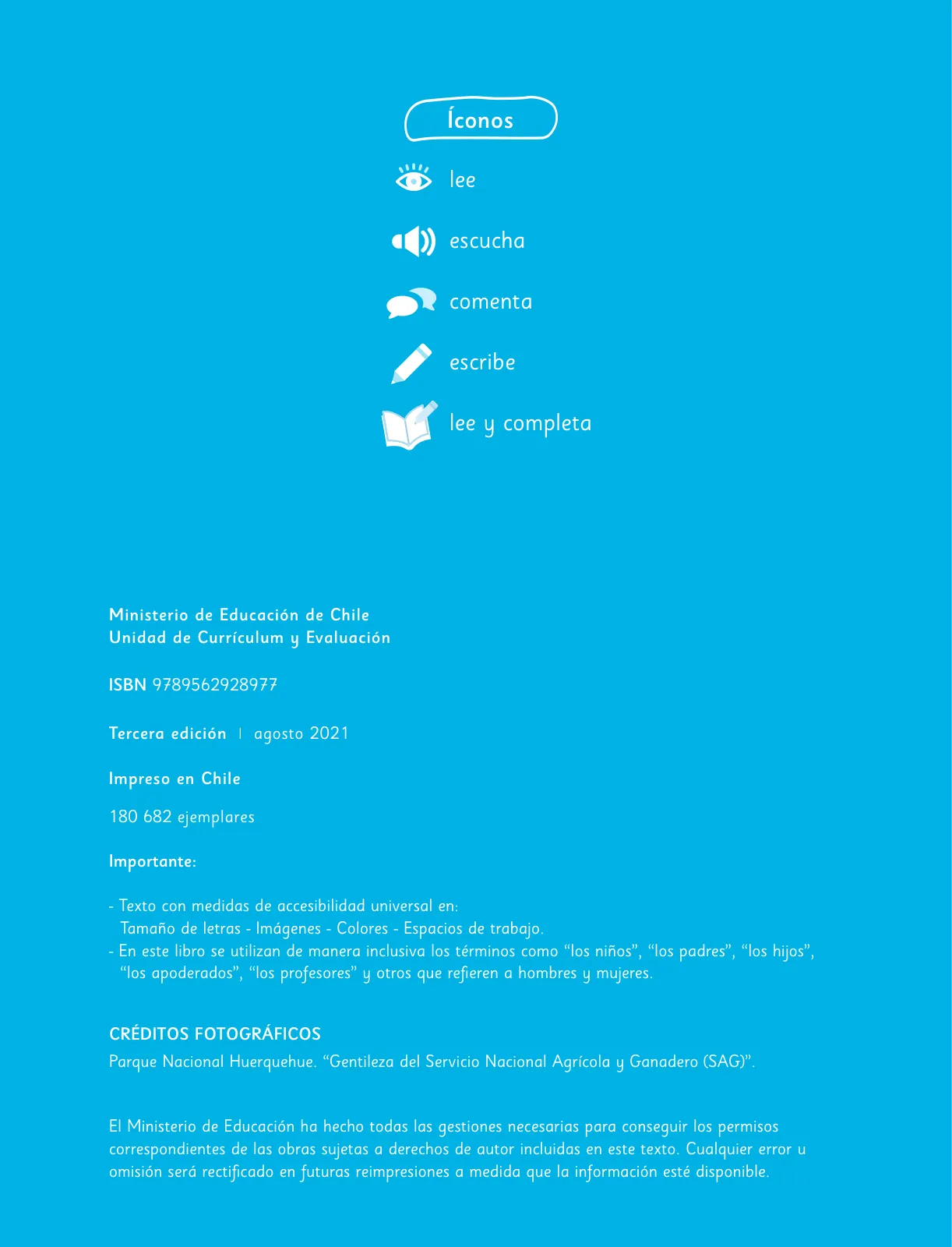 Íconos

lee

escucha

comenta

escribe

lee y completa

Ministerio de Educación de Chile
Unidad de Currículum y Evaluación

ISBN 9789562928977

Tercera edición | agosto 2021

Impreso en Chile

180 682 ejemplares

Importante:

- Texto con medidas de accesibilidad universal en:
Tamaño de letras - Imágenes - Colores - Espacios de trabajo.
- En este libro se utilizan de manera inclusiva los términos como “los niños”, “los padres”, “los hijos”, “los apoderados”, “los profesores” y otros que refieren a hombres y mujeres.

CRÉDITOS FOTOGRÁFICOS
Parque Nacional Huerquehue. “Gentileza del Servicio Nacional Agrícola y Ganadero (SAG)”.

El Ministerio de Educación ha hecho todas las gestiones necesarias para conseguir los permisos correspondientes de las obras sujetas a derechos de autor incluidas en este texto. Cualquier error u omisión será rectificado en futuras reimpresiones a medida que la información esté disponible.